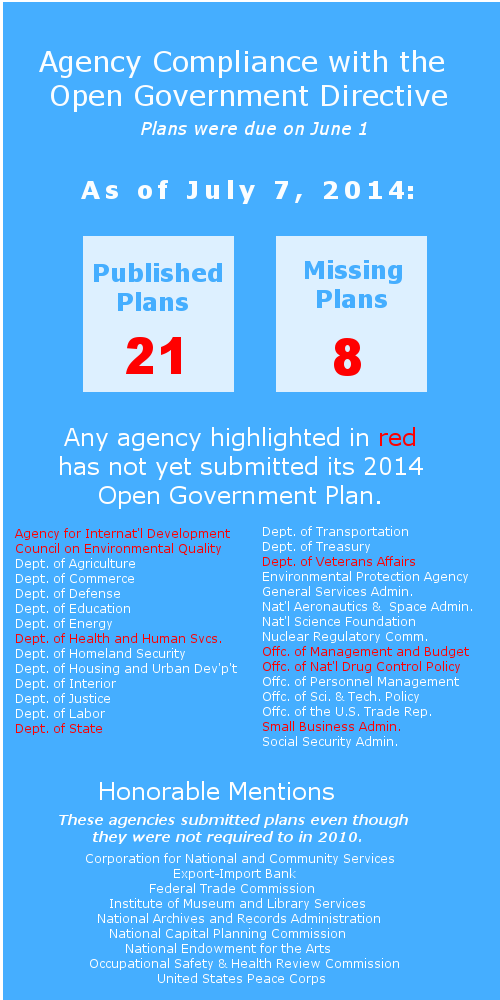 Agency Compliance with the Open Government Directive

Plans were due on June 1

As of July 7, 2014:

Published Plans
21

Missing Plans
8

Any agency highlighted in red has not yet submitted its 2014 Open Government Plan.

Agency for Internat'l Development
Council on Environmental Quality
Dept. of Agriculture
Dept. of Commerce
Dept. of Defense
Dept. of Education
Dept. of Energy
Dept. of Health and Human Svcs.
Dept. of Homeland Security
Dept. of Housing and Urban Dev'p't
Dept. of Interior
Dept. of Justice
Dept. of Labor
Dept. of State

Dept. of Transportation
Dept. of Treasury
Dept. of Veterans Affairs
Environmental Protection Agency
General Services Admin.
Nat'l Aeronautics & Space Admin.
Nat'l Science Foundation
Nuclear Regulatory Comm.
Offc. of Management and Budget
Offc. of Nat'l Drug Control Policy
Offc. of Personnel Management
Offc. of Sci. & Tech. Policy
Offc. of the U.S. Trade Rep.
Small Business Admin.
Social Security Admin.

Honorable Mentions

These agencies submitted plans even though they were not required to in 2010.

Corporation for National and Community Services
Export-Import Bank
Federal Trade Commission
Institute of Museum and Library Services
National Archives and Records Administration
National Capital Planning Commission
National Endowment for the Arts
Occupational Safety & Health Review Commission
United States Peace Corps